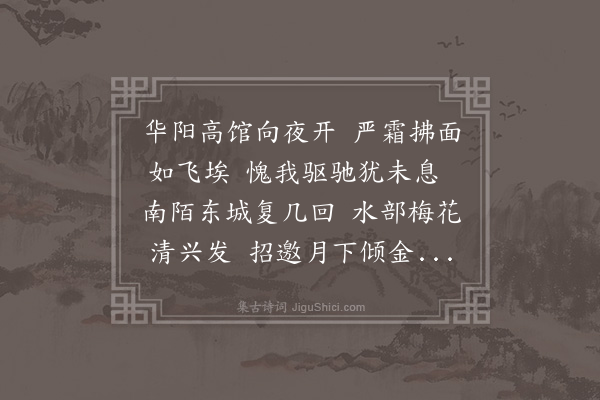 华阳高馆向夜开 严霜拂面如飞埃 愧我驱驰犹未息 南陌东城复几回 水部梅花清兴发 招邀月下倾金...

集古诗词 JiguShici.com